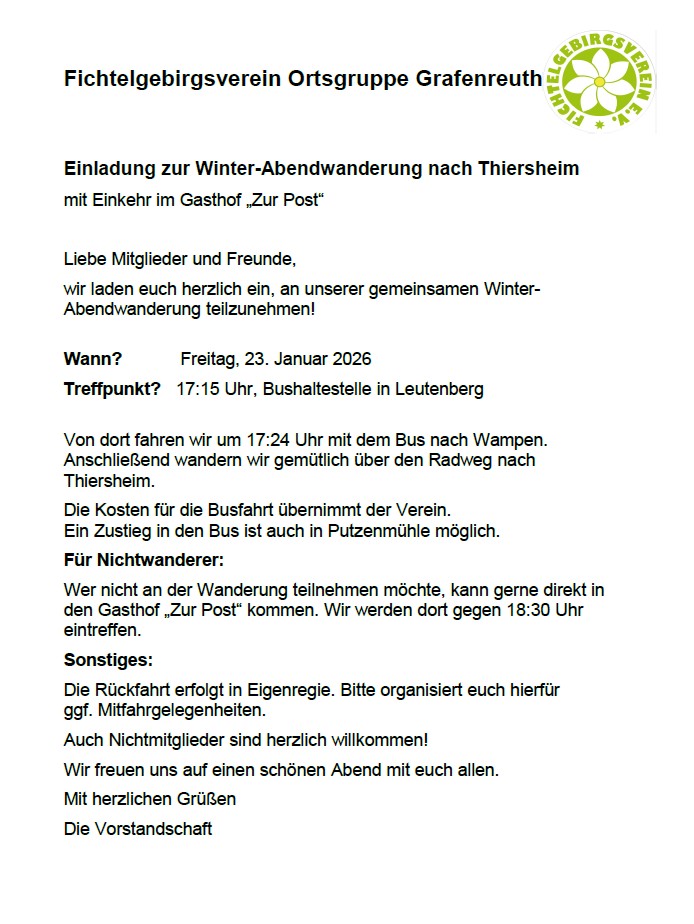 Fichtelgebirgsverein Ortsgruppe Grafenreuth

FICHTELGEBIRGSVEREIN E.V.

Einladung zur Winter-Abendwanderung nach Thiersheim

mit Einkehr im Gasthof „Zur Post“

Liebe Mitglieder und Freunde,

wir laden euch herzlich ein, an unserer gemeinsamen Winter-Abendwanderung teilzunehmen!

Wann? Freitag, 23. Januar 2026

Treffpunkt? 17:15 Uhr, Bushaltestelle in Leutenberg

Von dort fahren wir um 17:24 Uhr mit dem Bus nach Wampen. Anschließend wandern wir gemütlich über den Radweg nach Thiersheim.

Die Kosten für die Busfahrt übernimmt der Verein.
Ein Zustieg in den Bus ist auch in Putzenmühle möglich.

Für Nichtwanderer:

Wer nicht an der Wanderung teilnehmen möchte, kann gerne direkt in den Gasthof „Zur Post“ kommen. Wir werden dort gegen 18:30 Uhr eintreffen.

Sonstiges:

Die Rückfahrt erfolgt in Eigenregie. Bitte organisiert euch hierfür ggf. Mitfahrgelegenheiten.

Auch Nichtmitglieder sind herzlich willkommen!

Wir freuen uns auf einen schönen Abend mit euch allen.

Mit herzlichen Grüßen

Die Vorstandschaft